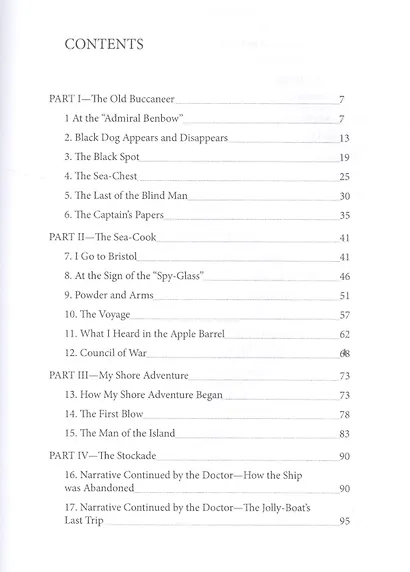 CONTENTS

PART I—The Old Buccaneer 7

1 At the "Admiral Benbow" 7

2. Black Dog Appears and Disappears 13

3. The Black Spot 19

4. The Sea-Chest 25

5. The Last of the Blind Man 30

6. The Captain's Papers 35

PART II—The Sea-Cook 41

7. I Go to Bristol 41

8. At the Sign of the "Spy-Glass" 46

9. Powder and Arms 51

10. The Voyage 57

11. What I Heard in the Apple Barrel 62

12. Council of War 68

PART III—My Shore Adventure 73

13. How My Shore Adventure Began 73

14. The First Blow 78

15. The Man of the Island 83

PART IV—The Stockade 90

16. Narrative Continued by the Doctor—How the Ship was Abandoned 90

17. Narrative Continued by the Doctor—The Jolly-Boat's Last Trip 95